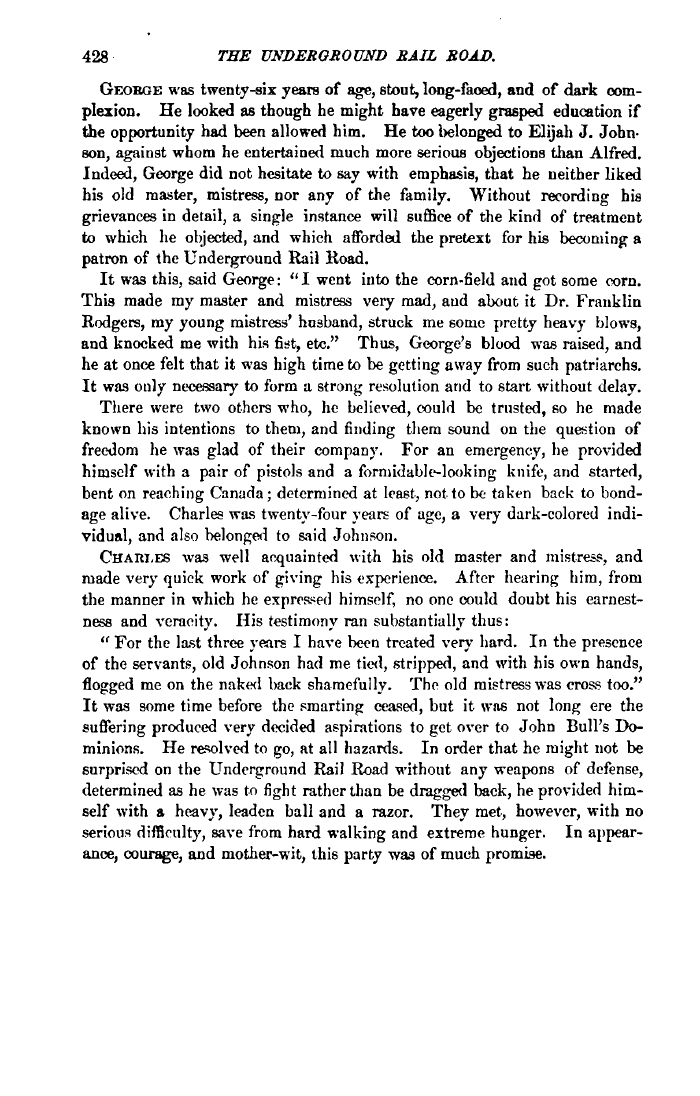 428 THE UNDERGROUND RAIL ROAD.

GEORGE was twenty-six years of age, stout, long-faced, and of dark complexion. He looked as though he might have eagerly grasped education if the opportunity had been allowed him. He too belonged to Elijah J. Johnson, against whom he entertained much more serious objections than Alfred. Indeed, George did not hesitate to say with emphasis, that he neither liked his old master, mistress, nor any of the family. Without recording his grievances in detail, a single instance will suffice of the kind of treatment to which he objected, and which afforded the pretext for his becoming a patron of the Underground Rail Road.

It was this, said George: "I went into the corn-field and got some corn. This made my master and mistress very mad, and about it Dr. Franklin Rodgers, my young mistress' husband, struck me some pretty heavy blows, and knocked me with his fist, etc." Thus, George's blood was raised, and he at once felt that it was high time to be getting away from such patriarchs. It was only necessary to form a strong resolution and to start without delay.

There were two others who, he believed, could be trusted, so he made known his intentions to them, and finding them sound on the question of freedom he was glad of their company. For an emergency, he provided himself with a pair of pistols and a formidable-looking knife, and started, bent on reaching Canada; determined at least, not to be taken back to bondage alive. Charles was twenty-four years of age, a very dark-colored individual, and also belonged to said Johnson.

CHARLES was well acquainted with his old master and mistress, and made very quick work of giving his experience. After hearing him, from the manner in which he expressed himself, no one could doubt his earnestness and veracity. His testimony ran substantially thus:

"For the last three years I have been treated very hard. In the presence of the servants, old Johnson had me tied, stripped, and with his own hands, flogged me on the naked back shamefully. The old mistress was cross too." It was some time before the smarting ceased, but it was not long ere the suffering produced very decided aspirations to get over to John Bull's Dominions. He resolved to go, at all hazards. In order that he might not be surprised on the Underground Rail Road without any weapons of defense, determined as he was to fight rather than be dragged back, he provided himself with a heavy, leaden ball and a razor. They met, however, with no serious difficulty, save from hard walking and extreme hunger. In appearance, courage, and mother-wit, this party was of much promise.